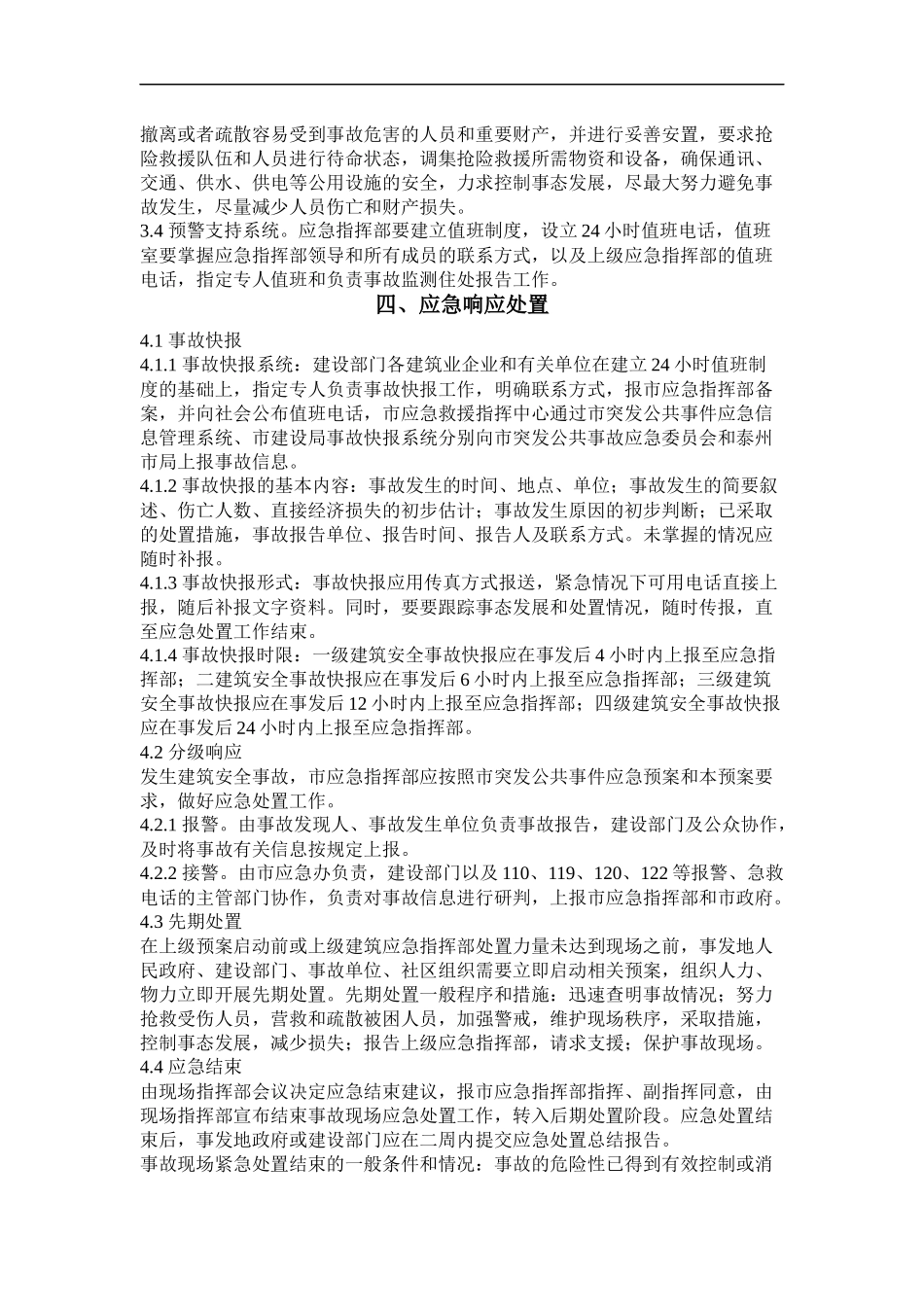 撤离或者疏散容易受到事故危害的人员和重要财产，并进行妥善安置，要求抢险救援队伍和人员进行待命状态，调集抢险救援所需物资和设备，确保通讯、交通、供水、供电等公用设施的安全，力求控制事态发展，尽最大努力避免事故发生，尽量减少人员伤亡和财产损失。
3.4 预警支持系统。应急指挥部要建立值班制度，设立 24 小时值班电话，值班室要掌握应急指挥部领导和所有成员的联系方式，以及上级应急指挥部的值班电话，指定专人值班和负责事故监测住处报告工作。

四、应急响应处置

4.1 事故快报
4.1.1 事故快报系统：建设部门各建筑业企业和有关单位在建立 24 小时值班制度的基础上，指定专人负责事故快报工作，明确联系方式，报市应急指挥部备案，并向社会公布值班电话，市应急救援指挥中心通过市突发公共事件应急信息管理系统、市建设局事故快报系统分别向市突发公共事故应急委员会和泰州市局上报事故信息。
4.1.2 事故快报的基本内容：事故发生的时间、地点、单位；事故发生的简要叙述、伤亡人数、直接经济损失的初步估计；事故发生原因的初步判断；已采取的处置措施，事故报告单位、报告时间、报告人及联系方式。未掌握的情况应随时补报。
4.1.3 事故快报形式：事故快报应用传真方式报送，紧急情况下可用电话直接上报，随后补报文字资料。同时，要要跟踪事态发展和处置情况，随时传报，直至应急处置工作结束。
4.1.4 事故快报时限：一级建筑安全事故快报应在事发后 4 小时内上报至应急指挥部；二建筑安全事故快报应在事发后 6 小时内上报至应急指挥部；三级建筑安全事故快报应在事发后 12 小时内上报至应急指挥部；四级建筑安全事故快报应在事发后 24 小时内上报至应急指挥部。
4.2 分级响应
发生建筑安全事故，市应急指挥部应按照市突发公共事件应急预案和本预案要求，做好应急处置工作。
4.2.1 报警。由事故发现人、事故发生单位负责事故报告，建设部门及公众协作，及时将事故有关信息按规定上报。
4.2.2 接警。由市应急办负责，建设部门以及 110、119、120、122 等报警、急救电话的主管部门协作，负责对事故信息进行研判，上报市应急指挥部和市政府。
4.3 先期处置
在上级预案启动前或上级建筑应急指挥部处置力量未达到现场之前，事发地人民政府、建设部门、事故单位、社区组织需要立即启动相关预案，组织人力、物力立即开展先期处置。先期处置一般程序和措施：迅速查明事故情况；努力抢救受伤人员，营救和疏散被困人员，加强警戒，维护现场秩序，采取措施，控制事态发展，减少损失；报告上级应急指挥部，请求支援；保护事故现场。
4.4 应急结束
由现场指挥部会议决定应急结束建议，报市应急指挥部指挥、副指挥同意，由现场指挥部宣布结束事故现场应急处置工作，转入后期处置阶段。应急处置结束后，事发地政府或建设部门应在二周内提交应急处置总结报告。
事故现场紧急处置结束的一般条件和情况：事故的危险性已得到有效控制或消